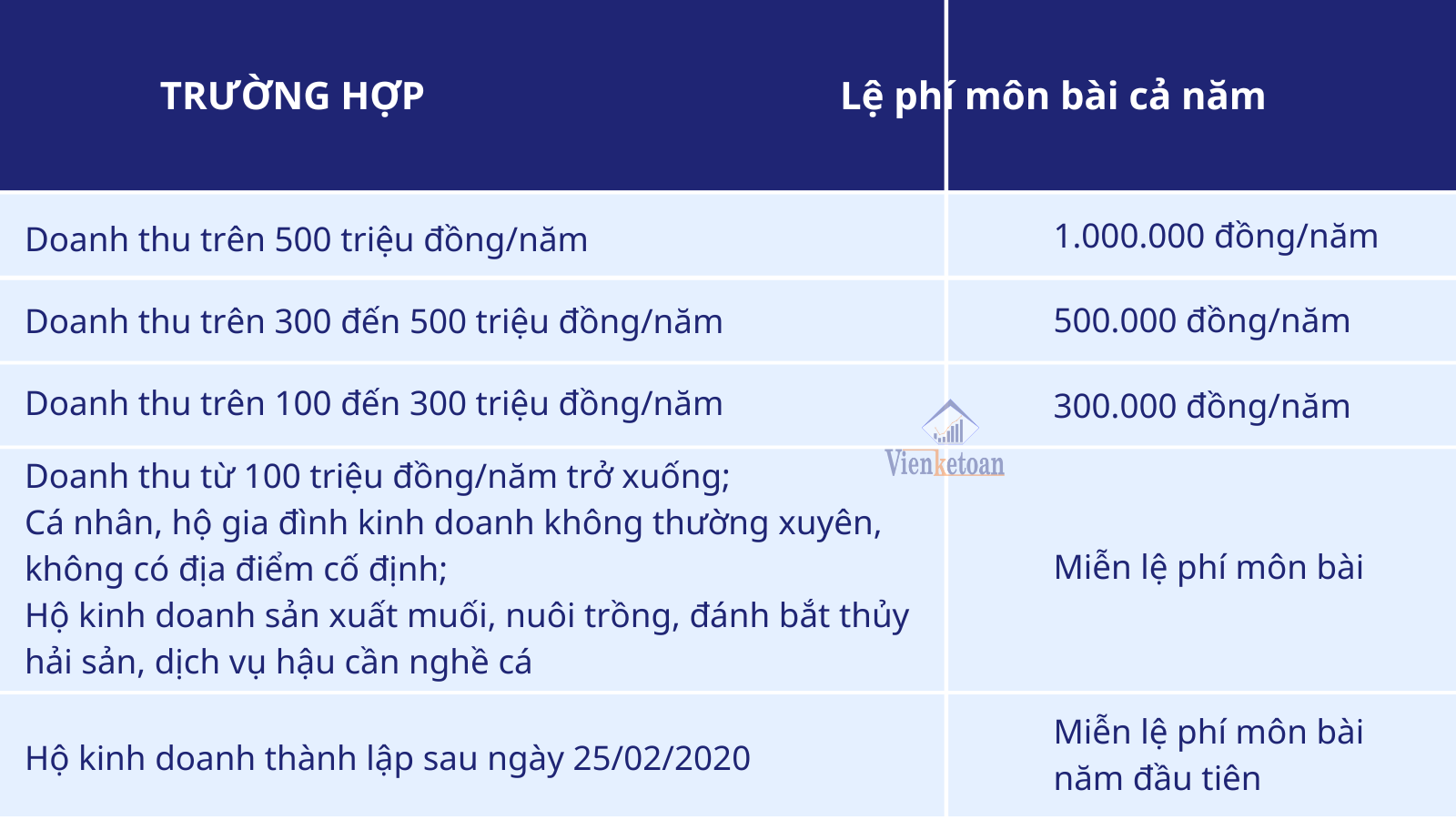 | TRƯỜNG HỢP | Lệ phí môn bài cả năm |
|---|---|
| Doanh thu trên 500 triệu đồng/năm | 1.000.000 đồng/năm |
| Doanh thu trên 300 đến 500 triệu đồng/năm | 500.000 đồng/năm |
| Doanh thu trên 100 đến 300 triệu đồng/năm | 300.000 đồng/năm |
| Doanh thu từ 100 triệu đồng/năm trở xuống; Cá nhân, hộ gia đình kinh doanh không thường xuyên, không có địa điểm cố định; Hộ kinh doanh sản xuất muối, nuôi trồng, đánh bắt thủy hải sản, dịch vụ hậu cần nghề cá | Miễn lệ phí môn bài |
| Hộ kinh doanh thành lập sau ngày 25/02/2020 | Miễn lệ phí môn bài năm đầu tiên |

Vienketoan